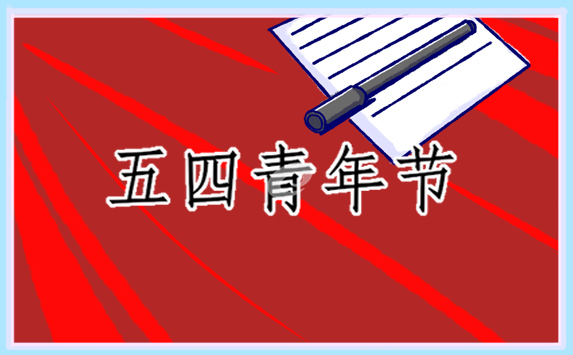 五四青年节